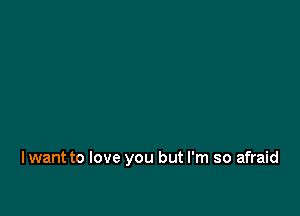 I want to love you but I'm so afraid